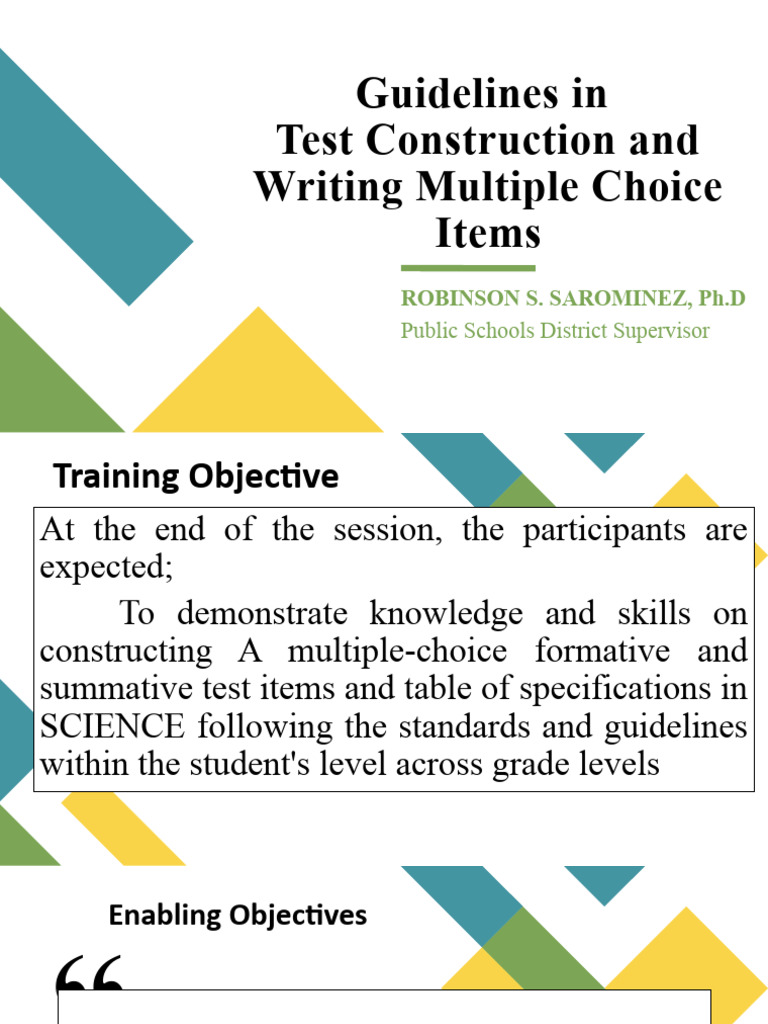 Guidelines in Test Construction and Writing Multiple Choice Items

ROBINSON S. SAROMINEZ, Ph.D

Public Schools District Supervisor

Training Objective

At the end of the session, the participants are expected;

To demonstrate knowledge and skills on constructing A multiple-choice formative and summative test items and table of specifications in SCIENCE following the standards and guidelines within the student's level across grade levels

Enabling Objectives

“